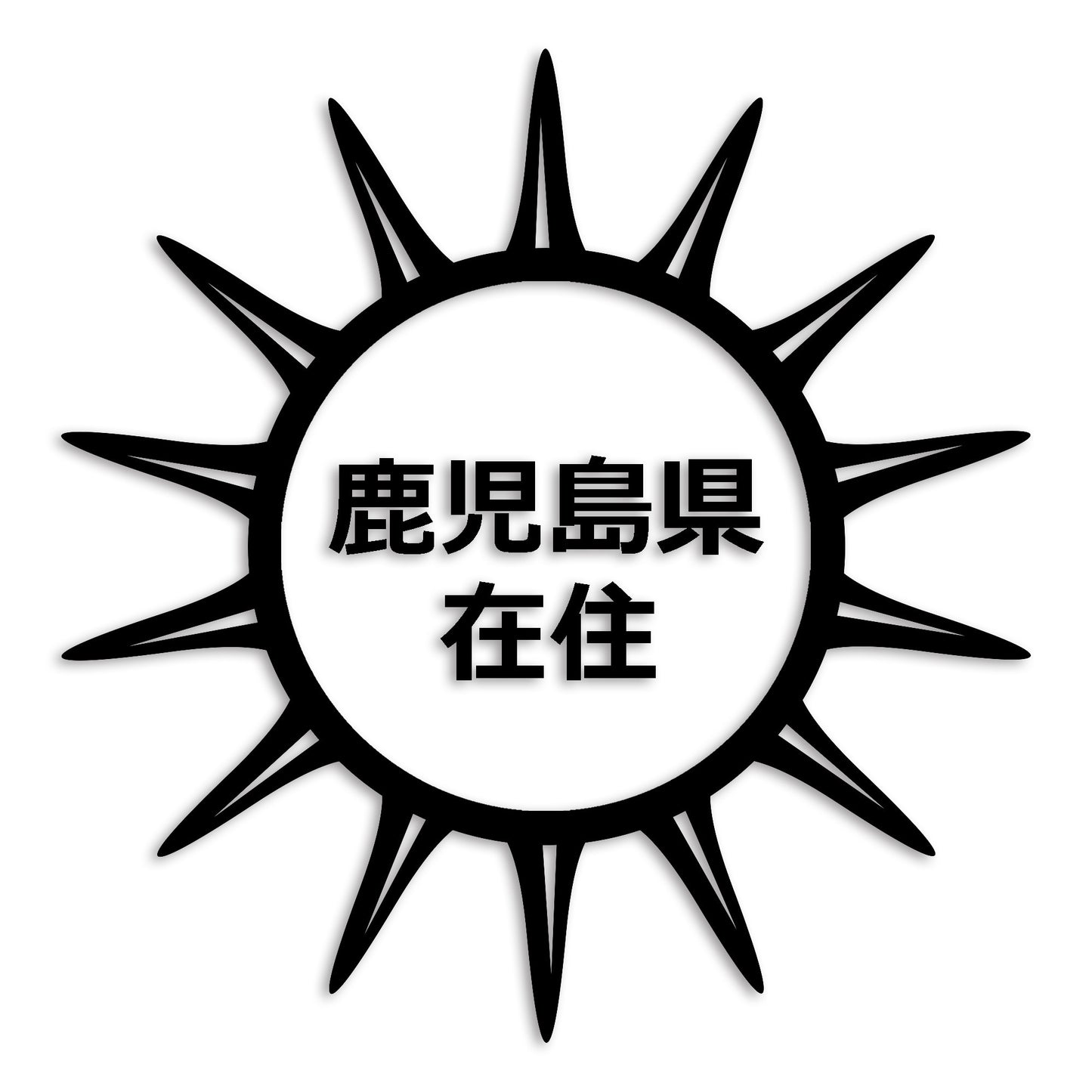 鹿児島県
在住